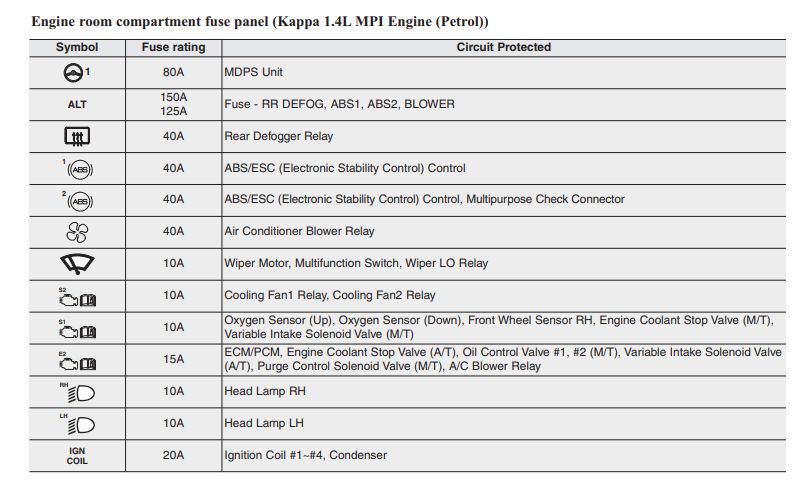 Engine room compartment fuse panel (Kappa 1.4L MPI Engine (Petrol))

| Symbol | Fuse rating | Circuit Protected |
|---|---|---|
| 1 | 80A | MDPS Unit |
| ALT | 150A 125A | Fuse - RR DEFOG, ABS1, ABS2, BLOWER |
|  | 40A | Rear Defogger Relay |
| 1 ABS | 40A | ABS/ESC (Electronic Stability Control) Control |
| 2 ABS | 40A | ABS/ESC (Electronic Stability Control) Control, Multipurpose Check Connector |
|  | 40A | Air Conditioner Blower Relay |
|  | 10A | Wiper Motor, Multifunction Switch, Wiper LO Relay |
| S2 | 10A | Cooling Fan1 Relay, Cooling Fan2 Relay |
| S1 | 10A | Oxygen Sensor (Up), Oxygen Sensor (Down), Front Wheel Sensor RH, Engine Coolant Stop Valve (M/T), Variable Intake Solenoid Valve (M/T) |
| E2 | 15A | ECM/PCM, Engine Coolant Stop Valve (A/T), Oil Control Valve #1, #2 (M/T), Variable Intake Solenoid Valve (A/T), Purge Control Solenoid Valve (M/T), A/C Blower Relay |
| RH | 10A | Head Lamp RH |
| LH | 10A | Head Lamp LH |
| IGN COIL | 20A | Ignition Coil #1~#4, Condenser |